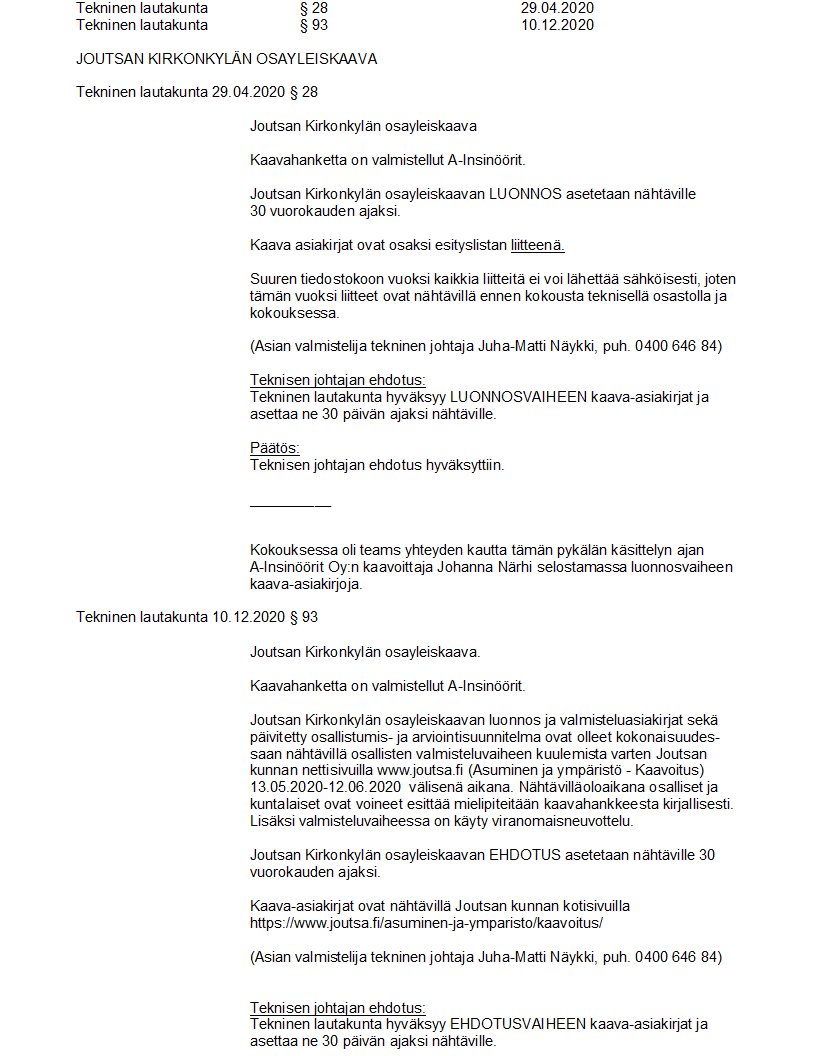 | Tekninen lautakunta | § 28 | 29.04.2020 |
|---|---|---|
| Tekninen lautakunta | § 93 | 10.12.2020 |

JOUTSAN KIRKONKYLÄN OSAYLEISKAAVA

Tekninen lautakunta 29.04.2020 § 28

Joutsan Kirkonkylän osayleiskaava

Kaavahanketta on valmistellut A-Insinöörit.

Joutsan Kirkonkylän osayleiskaavan LUONNOS asetetaan nähtäville 30 vuorokauden ajaksi.

Kaava asiakirjat ovat osaksi esityslistan liitteenä.

Suuren tiedostokoon vuoksi kaikkia liitteitä ei voi lähettää sähköisesti, joten tämän vuoksi liitteet ovat nähtävillä ennen kokousta teknisellä osastolla ja kokouksessa.

(Asian valmistelija tekninen johtaja Juha-Matti Näykki, puh. 0400 646 84)

Teknisen johtajan ehdotus:
Tekninen lautakunta hyväksyy LUONNOSVAIHEEN kaava-asiakirjat ja asettaa ne 30 päivän ajaksi nähtäville.

Päätös:
Teknisen johtajan ehdotus hyväksyttiin.

__________

Kokouksessa oli teams yhteyden kautta tämän pykälän käsittelyn ajan A-Insinöörit Oy:n kaavoittaja Johanna Närhi selostamassa luonnosvaiheen kaava-asiakirjoja.

Tekninen lautakunta 10.12.2020 § 93

Joutsan Kirkonkylän osayleiskaava.

Kaavahanketta on valmistellut A-Insinöörit.

Joutsan Kirkonkylän osayleiskaavan luonnos ja valmisteluasiakirjat sekä päivitetty osallistumis- ja arviointisuunnitelma ovat olleet kokonaisuudessaan nähtävillä osallisten valmisteluvaiheen kuulemista varten Joutsan kunnan nettisivuilla www.joutsa.fi (Asuminen ja ympäristö - Kaavoitus) 13.05.2020-12.06.2020 välisenä aikana. Nähtävilläoloaikana osalliset ja kuntalaiset ovat voineet esittää mielipiteitään kaavahankkeesta kirjallisesti. Lisäksi valmisteluvaiheessa on käyty viranomaisneuvottelu.

Joutsan Kirkonkylän osayleiskaavan EHDOTUS asetetaan nähtäville 30 vuorokauden ajaksi.

Kaava-asiakirjat ovat nähtävillä Joutsan kunnan kotisivuilla https://www.joutsa.fi/asuminen-ja-ymparisto/kaavoitus/

(Asian valmistelija tekninen johtaja Juha-Matti Näykki, puh. 0400 646 84)

Teknisen johtajan ehdotus:
Tekninen lautakunta hyväksyy EHDOTUSVAIHEEN kaava-asiakirjat ja asettaa ne 30 päivän ajaksi nähtäville.